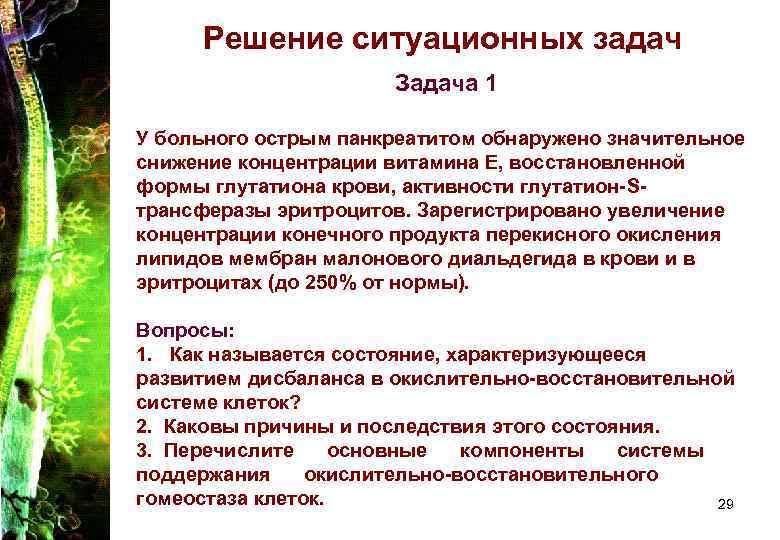 Решение ситуационных задач

Задача 1

У больного острым панкреатитом обнаружено значительное снижение концентрации витамина Е, восстановленной формы глутатиона крови, активности глутатион-S-трансферазы эритроцитов. Зарегистрировано увеличение концентрации конечного продукта перекисного окисления липидов мембран малонового диальдегида в крови и в эритроцитах (до 250% от нормы).

Вопросы:
1. Как называется состояние, характеризующееся развитием дисбаланса в окислительно-восстановительной системе клеток?
2. Каковы причины и последствия этого состояния.
3. Перечислите основные компоненты системы поддержания окислительно-восстановительного гомеостаза клеток.

29